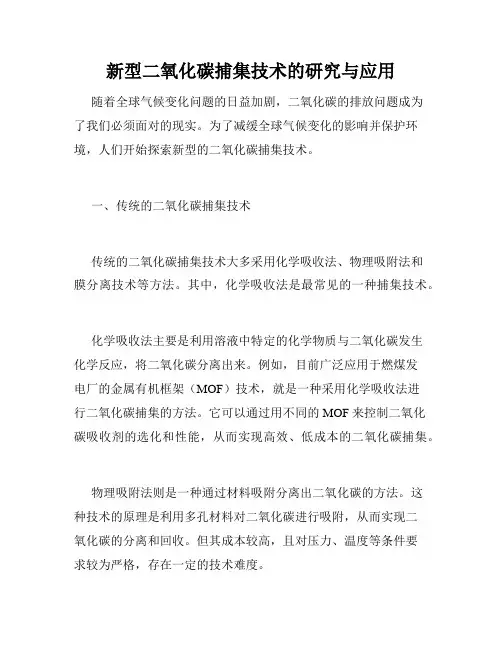 新型二氧化碳捕集技术的研究与应用

随着全球气候变化问题的日益加剧，二氧化碳的排放问题成为了我们必须面对的现实。为了减缓全球气候变化的影响并保护环境，人们开始探索新型的二氧化碳捕集技术。

一、传统的二氧化碳捕集技术

传统的二氧化碳捕集技术大多采用化学吸收法、物理吸附法和膜分离技术等方法。其中，化学吸收法是最常见的一种捕集技术。

化学吸收法主要是利用溶液中特定的化学物质与二氧化碳发生化学反应，将二氧化碳分离出来。例如，目前广泛应用于燃煤发电厂的金属有机框架（MOF）技术，就是一种采用化学吸收法进行二氧化碳捕集的方法。它可以通过用不同的MOF来控制二氧化碳吸收剂的选化和性能，从而实现高效、低成本的二氧化碳捕集。

物理吸附法则是一种通过材料吸附分离出二氧化碳的方法。这种技术的原理是利用多孔材料对二氧化碳进行吸附，从而实现二氧化碳的分离和回收。但其成本较高，且对压力、温度等条件要求较为严格，存在一定的技术难度。